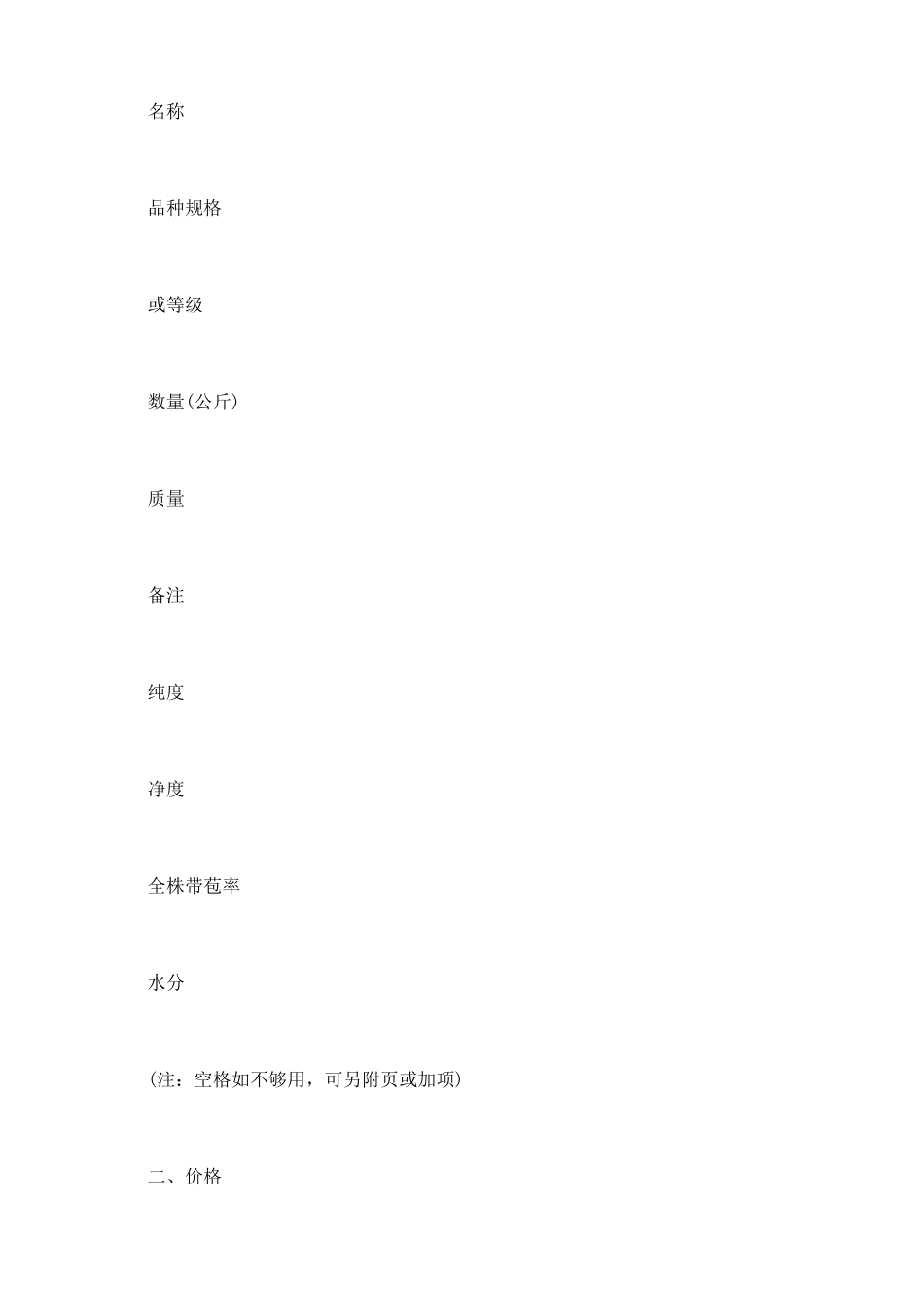 名称

品种规格

或等级

数量(公斤)

质量

备注

纯度

净度

全株带苞率

水分

(注：空格如不够用，可另附页或加项)

二、价格